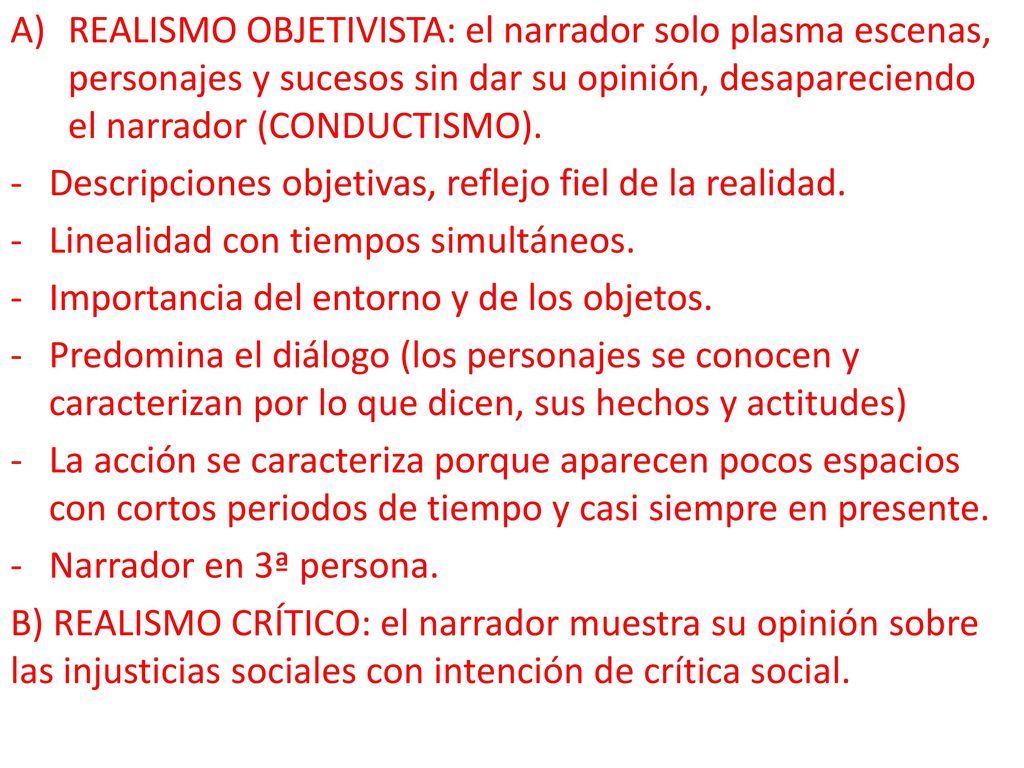 A) REALISMO OBJETIVISTA: el narrador solo plasma escenas, personajes y sucesos sin dar su opinión, desapareciendo el narrador (CONDUCTISMO).

- Descripciones objetivas, reflejo fiel de la realidad.
- Linealidad con tiempos simultáneos.
- Importancia del entorno y de los objetos.
- Predomina el diálogo (los personajes se conocen y caracterizan por lo que dicen, sus hechos y actitudes)
- La acción se caracteriza porque aparecen pocos espacios con cortos periodos de tiempo y casi siempre en presente.
- Narrador en 3ª persona.

B) REALISMO CRÍTICO: el narrador muestra su opinión sobre las injusticias sociales con intención de crítica social.